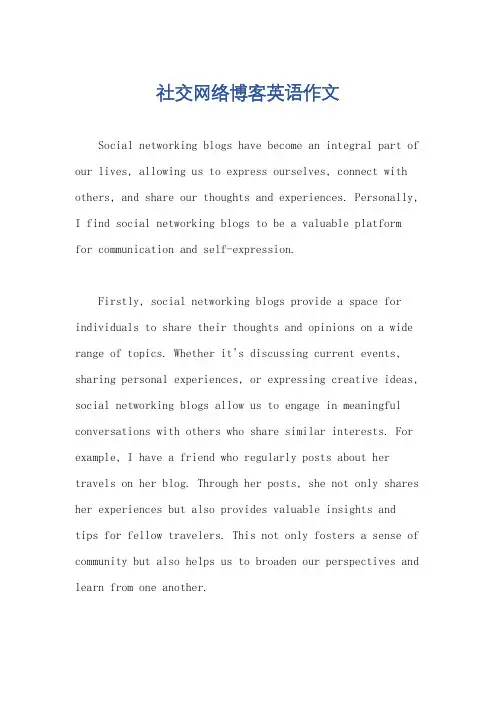 社交网络博客英语作文

Social networking blogs have become an integral part of our lives, allowing us to express ourselves, connect with others, and share our thoughts and experiences. Personally, I find social networking blogs to be a valuable platform for communication and self-expression.

Firstly, social networking blogs provide a space for individuals to share their thoughts and opinions on a wide range of topics. Whether it's discussing current events, sharing personal experiences, or expressing creative ideas, social networking blogs allow us to engage in meaningful conversations with others who share similar interests. For example, I have a friend who regularly posts about her travels on her blog. Through her posts, she not only shares her experiences but also provides valuable insights and tips for fellow travelers. This not only fosters a sense of community but also helps us to broaden our perspectives and learn from one another.